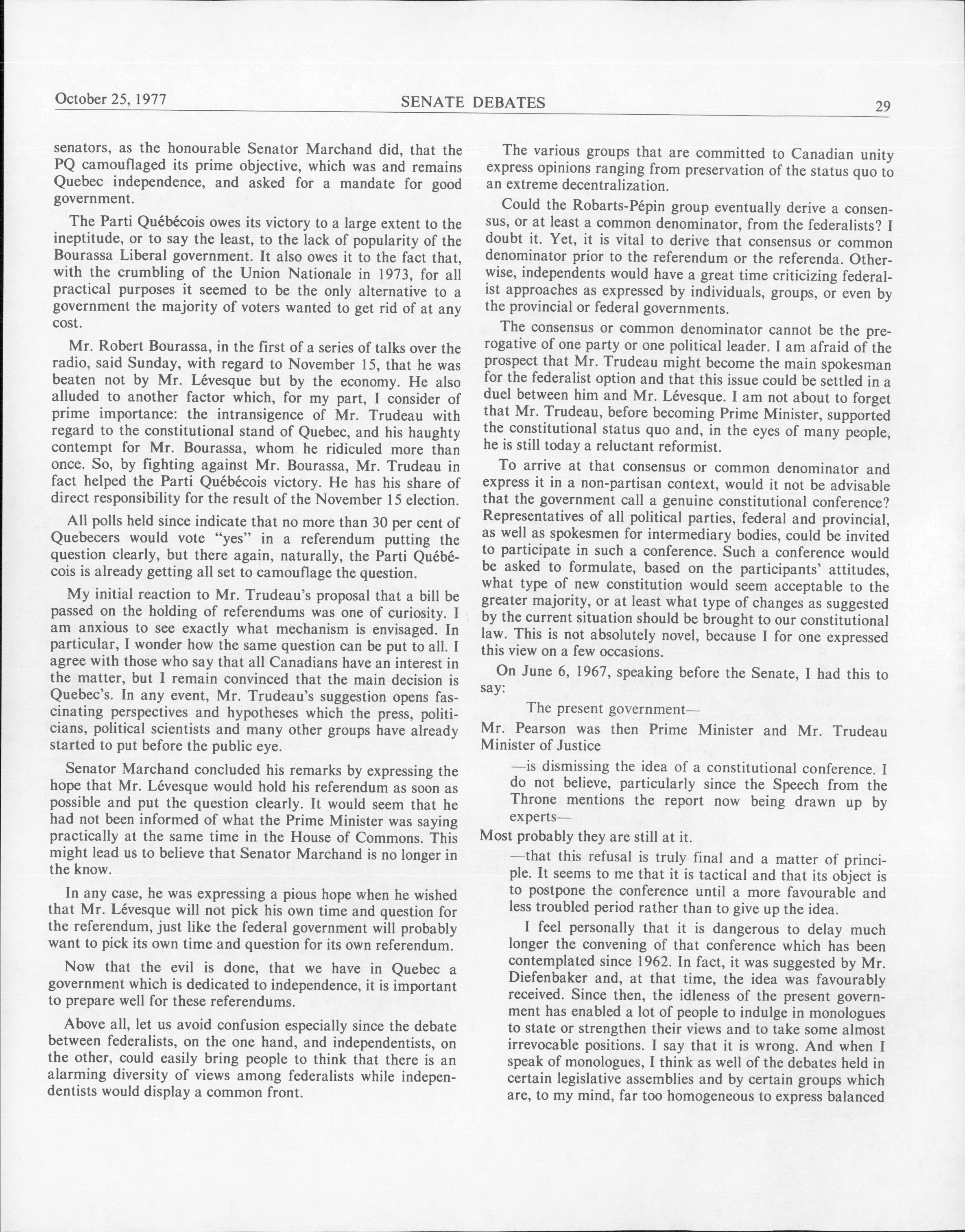 October 25, 1977 SENATE DEBATES 29

senators, as the honourable Senator Marchand did, that the PQ camouflaged its prime objective, which was and remains Quebec independence, and asked for a mandate for good government.

The Parti Québécois owes its victory to a large extent to the ineptitude, or to say the least, to the lack of popularity of the Bourassa Liberal government. It also owes it to the fact that, with the crumbling of the Union Nationale in 1973, for all practical purposes it seemed to be the only alternative to a government the majority of voters wanted to get rid of at any cost.

Mr. Robert Bourassa, in the first of a series of talks over the radio, said Sunday, with regard to November 15, that he was beaten not by Mr. Lévesque but by the economy. He also alluded to another factor which, for my part, I consider of prime importance: the intransigence of Mr. Trudeau with regard to the constitutional stand of Quebec, and his haughty contempt for Mr. Bourassa, whom he ridiculed more than once. So, by fighting against Mr. Bourassa, Mr. Trudeau in fact helped the Parti Québécois victory. He has his share of direct responsibility for the result of the November 15 election.

All polls held since indicate that no more than 30 per cent of Quebecers would vote "yes" in a referendum putting the question clearly, but there again, naturally, the Parti Québécois is already getting all set to camouflage the question.

My initial reaction to Mr. Trudeau's proposal that a bill be passed on the holding of referendums was one of curiosity. I am anxious to see exactly what mechanism is envisaged. In particular, I wonder how the same question can be put to all. I agree with those who say that all Canadians have an interest in the matter, but I remain convinced that the main decision is Quebec's. In any event, Mr. Trudeau's suggestion opens fascinating perspectives and hypotheses which the press, politicians, political scientists and many other groups have already started to put before the public eye.

Senator Marchand concluded his remarks by expressing the hope that Mr. Lévesque would hold his referendum as soon as possible and put the question clearly. It would seem that he had not been informed of what the Prime Minister was saying practically at the same time in the House of Commons. This might lead us to believe that Senator Marchand is no longer in the know.

In any case, he was expressing a pious hope when he wished that Mr. Lévesque will not pick his own time and question for the referendum, just like the federal government will probably want to pick its own time and question for its own referendum.

Now that the evil is done, that we have in Quebec a government which is dedicated to independence, it is important to prepare well for these referendums.

Above all, let us avoid confusion especially since the debate between federalists, on the one hand, and independentists, on the other, could easily bring people to think that there is an alarming diversity of views among federalists while independentists would display a common front.

The various groups that are committed to Canadian unity express opinions ranging from preservation of the status quo to an extreme decentralization.

Could the Robarts-Pépin group eventually derive a consensus, or at least a common denominator, from the federalists? I doubt it. Yet, it is vital to derive that consensus or common denominator prior to the referendum or the referenda. Otherwise, independents would have a great time criticizing federalist approaches as expressed by individuals, groups, or even by the provincial or federal governments.

The consensus or common denominator cannot be the prerogative of one party or one political leader. I am afraid of the prospect that Mr. Trudeau might become the main spokesman for the federalist option and that this issue could be settled in a duel between him and Mr. Lévesque. I am not about to forget that Mr. Trudeau, before becoming Prime Minister, supported the constitutional status quo and, in the eyes of many people, he is still today a reluctant reformist.

To arrive at that consensus or common denominator and express it in a non-partisan context, would it not be advisable that the government call a genuine constitutional conference? Representatives of all political parties, federal and provincial, as well as spokesmen for intermediary bodies, could be invited to participate in such a conference. Such a conference would be asked to formulate, based on the participants' attitudes, what type of new constitution would seem acceptable to the greater majority, or at least what type of changes as suggested by the current situation should be brought to our constitutional law. This is not absolutely novel, because I for one expressed this view on a few occasions.

On June 6, 1967, speaking before the Senate, I had this to say:

The present government—

Mr. Pearson was then Prime Minister and Mr. Trudeau Minister of Justice

—is dismissing the idea of a constitutional conference. I do not believe, particularly since the Speech from the Throne mentions the report now being drawn up by experts—

Most probably they are still at it.

—that this refusal is truly final and a matter of principle. It seems to me that it is tactical and that its object is to postpone the conference until a more favourable and less troubled period rather than to give up the idea.

I feel personally that it is dangerous to delay much longer the convening of that conference which has been contemplated since 1962. In fact, it was suggested by Mr. Diefenbaker and, at that time, the idea was favourably received. Since then, the idleness of the present government has enabled a lot of people to indulge in monologues to state or strengthen their views and to take some almost irrevocable positions. I say that it is wrong. And when I speak of monologues, I think as well of the debates held in certain legislative assemblies and by certain groups which are, to my mind, far too homogeneous to express balanced